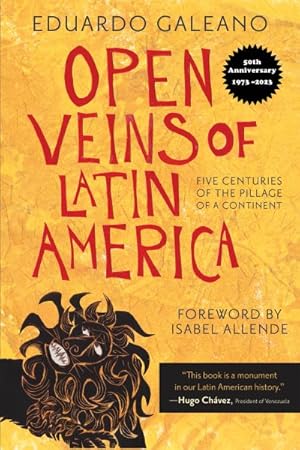 EDUARDO GALEANO

50th Anniversary 1973–2023

OPEN VEINS OF LATIN AMERICA

FIVE CENTURIES OF THE PILLAGE OF A CONTINENT

FOREWORD BY ISABEL ALLENDE

"This book is a monument in our Latin American history."
—Hugo Chávez, President of Venezuela